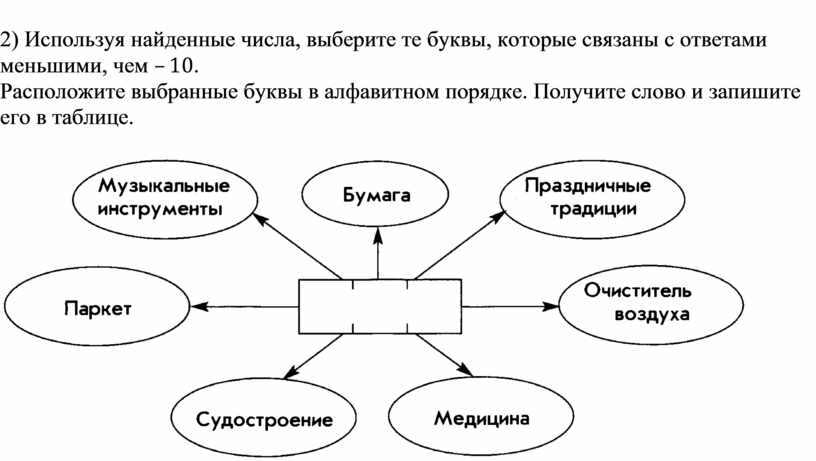 2) Используя найденные числа, выберите те буквы, которые связаны с ответами меньшими, чем – 10.
Расположите выбранные буквы в алфавитном порядке. Получите слово и запишите его в таблице.

Музыкальные инструменты

Бумага

Праздничные традиции

Паркет

Очиститель воздуха

Судостроение

Медицина